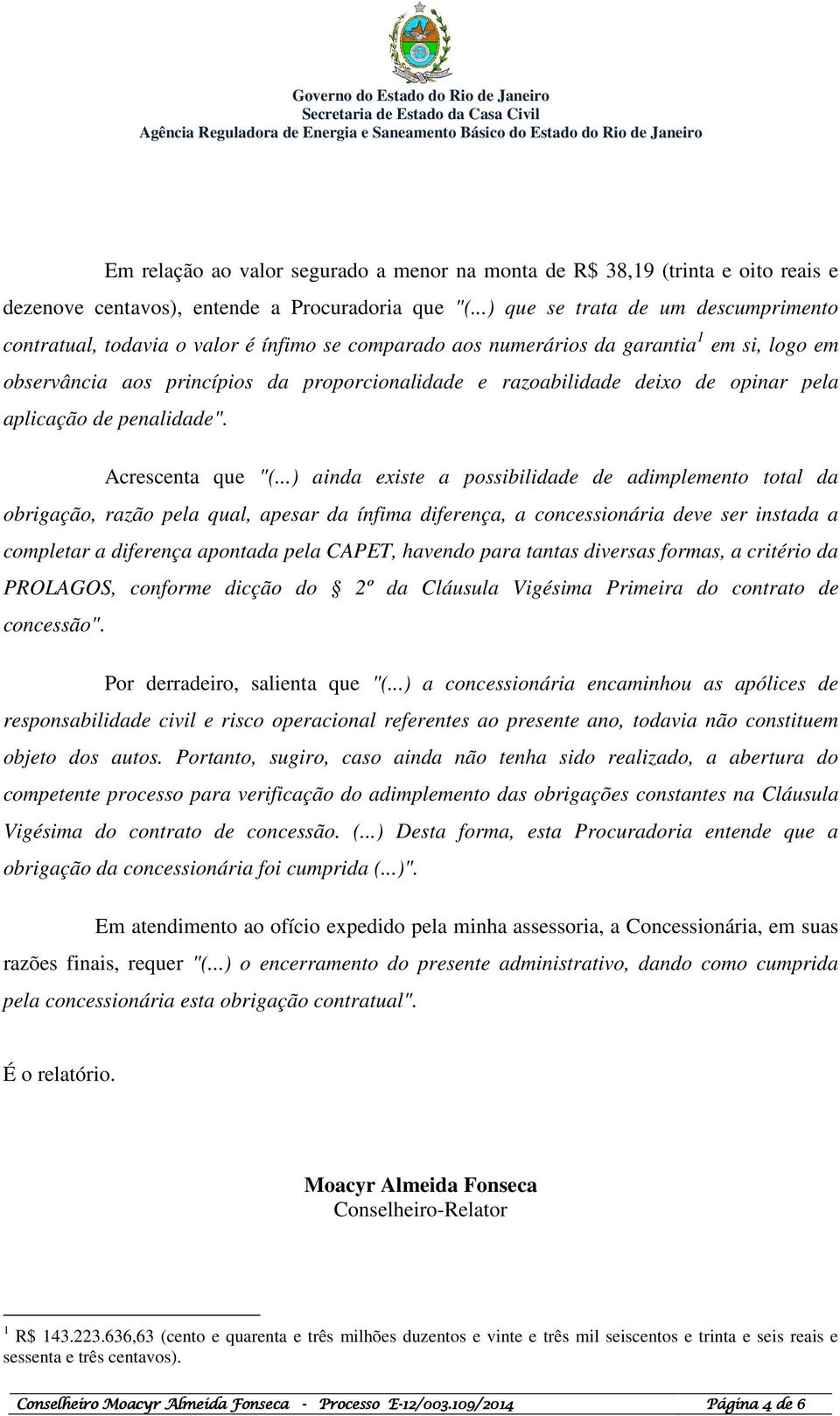 Governo do Estado do Rio de Janeiro
Secretaria de Estado da Casa Civil
Agência Reguladora de Energia e Saneamento Básico do Estado do Rio de Janeiro

Em relação ao valor segurado a menor na monta de R$ 38,19 (trinta e oito reais e dezenove centavos), entende a Procuradoria que "(...) que se trata de um descumprimento contratual, todavia o valor é ínfimo se comparado aos numerários da garantia$^1$ em si, logo em observância aos princípios da proporcionalidade e razoabilidade deixo de opinar pela aplicação de penalidade".

Acrescenta que "(...) ainda existe a possibilidade de adimplemento total da obrigação, razão pela qual, apesar da ínfima diferença, a concessionária deve ser instada a completar a diferença apontada pela CAPET, havendo para tantas diversas formas, a critério da PROLAGOS, conforme dicção do § 2º da Cláusula Vigésima Primeira do contrato de concessão".

Por derradeiro, salienta que "(...) a concessionária encaminhou as apólices de responsabilidade civil e risco operacional referentes ao presente ano, todavia não constituem objeto dos autos. Portanto, sugiro, caso ainda não tenha sido realizado, a abertura do competente processo para verificação do adimplemento das obrigações constantes na Cláusula Vigésima do contrato de concessão. (...) Desta forma, esta Procuradoria entende que a obrigação da concessionária foi cumprida (...)".

Em atendimento ao ofício expedido pela minha assessoria, a Concessionária, em suas razões finais, requer "(...) o encerramento do presente administrativo, dando como cumprida pela concessionária esta obrigação contratual".

É o relatório.

Moacyr Almeida Fonseca
Conselheiro-Relator

$^1$ R$ 143.223.636,63 (cento e quarenta e três milhões duzentos e vinte e três mil seiscentos e trinta e seis reais e sessenta e três centavos).

Conselheiro Moacyr Almeida Fonseca - Processo E-12/003.109/2014 Página 4 de 6